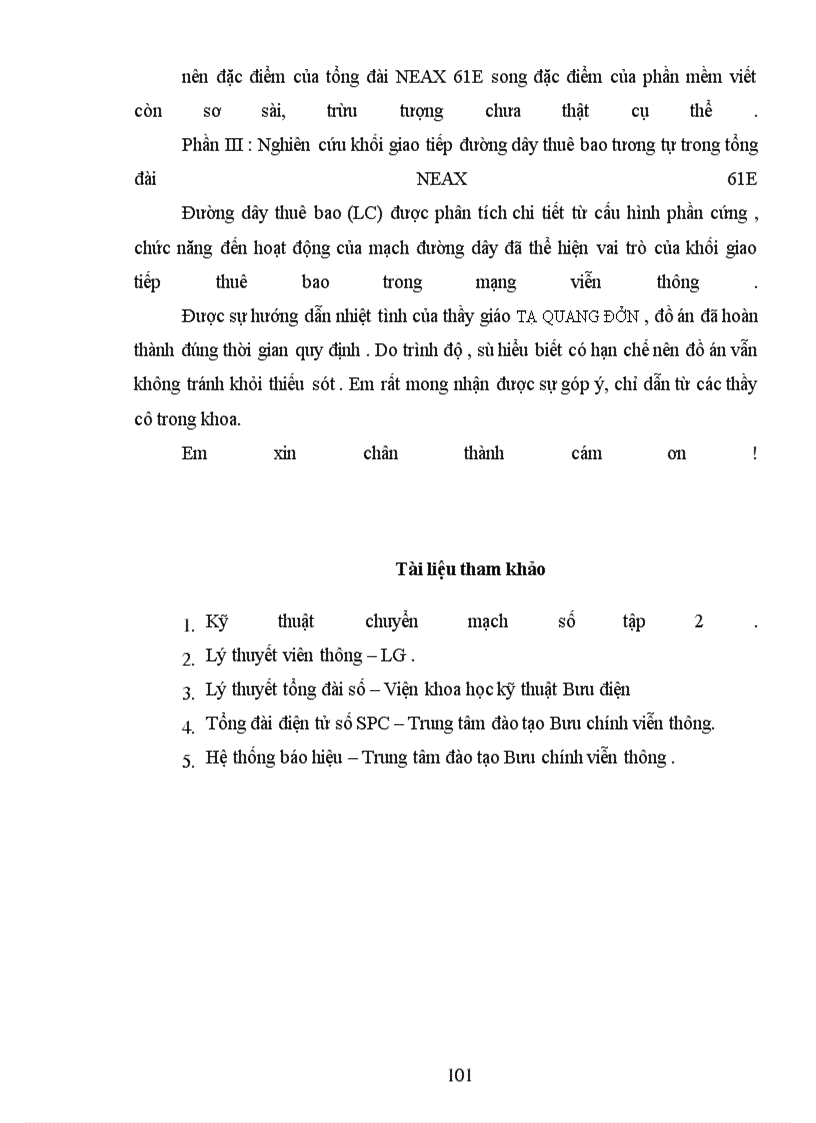 nên đặc điểm của tổng đài NEAX 61E song đặc điểm của phần mềm viết còn sơ sài, trừu tượng chưa thật cụ thể .

Phần III : Nghiên cứu khối giao tiếp đường dây thuê bao tương tự trong tổng đài NEAX 61E

Đường dây thuê bao (LC) được phân tích chi tiết từ cấu hình phần cứng , chức năng đến hoạt động của mạch đường dây đã thể hiện vai trò của khối giao tiếp thuê bao trong mạng viễn thông .

Được sự hướng dẫn nhiệt tình của thầy giáo TẠ QUANG ĐỞN , đồ án đã hoàn thành đúng thời gian quy định . Do trình độ , sù hiểu biết có hạn chế nên đồ án vẫn không tránh khỏi thiếu sót . Em rất mong nhận được sự góp ý, chỉ dẫn từ các thầy cô trong khoa.

Em xin chân thành cám ơn !

Tài liệu tham khảo

1. Kỹ thuật chuyển mạch số tập 2 .
2. Lý thuyết viên thông – LG .
3. Lý thuyết tổng đài số – Viện khoa học kỹ thuật Bưu điện
4. Tổng đài điện tử số SPC – Trung tâm đào tạo Bưu chính viễn thông.
5. Hệ thống báo hiệu – Trung tâm đào tạo Bưu chính viễn thông .

101